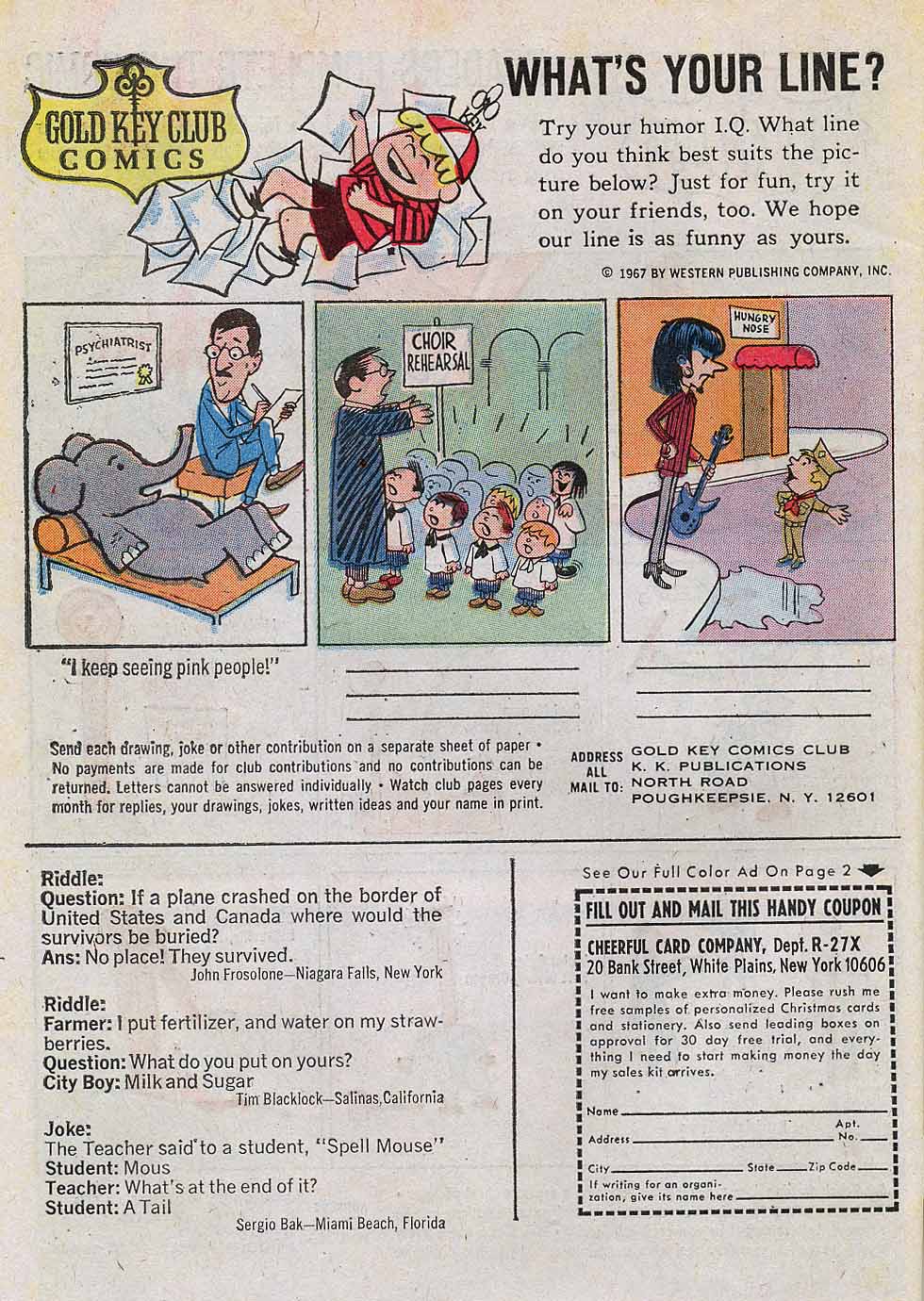 GOLD KEY CLUB COMICS

KEY

WHAT'S YOUR LINE?

Try your humor I.Q. What line do you think best suits the picture below? Just for fun, try it on your friends, too. We hope our line is as funny as yours.

© 1967 BY WESTERN PUBLISHING COMPANY, INC.

PSYCHIATRIST

CHOIR REHEARSAL

HUNGRY NOSE

"I keep seeing pink people!"

Send each drawing, joke or other contribution on a separate sheet of paper • No payments are made for club contributions and no contributions can be returned. Letters cannot be answered individually • Watch club pages every month for replies, your drawings, jokes, written ideas and your name in print.

ADDRESS ALL MAIL TO: GOLD KEY COMICS CLUB K. K. PUBLICATIONS NORTH ROAD POUGHKEEPSIE, N. Y. 12601

Riddle:
Question: If a plane crashed on the border of United States and Canada where would the survivors be buried?
Ans: No place! They survived.
John Frosolone—Niagara Falls, New York

Riddle:
Farmer: I put fertilizer, and water on my strawberries.
Question: What do you put on yours?
City Boy: Milk and Sugar
Tim Blacklock—Salinas, California

Joke:
The Teacher said to a student, "Spell Mouse"
Student: Mous
Teacher: What's at the end of it?
Student: A Tail
Sergio Bak—Miami Beach, Florida

See Our Full Color Ad On Page 2

FILL OUT AND MAIL THIS HANDY COUPON

CHEERFUL CARD COMPANY, Dept. R-27X
20 Bank Street, White Plains, New York 10606

I want to make extra money. Please rush me free samples of personalized Christmas cards and stationery. Also send leading boxes on approval for 30 day free trial, and everything I need to start making money the day my sales kit arrives.

Name
Address Apt. No.
City State Zip Code
If writing for an organization, give its name here